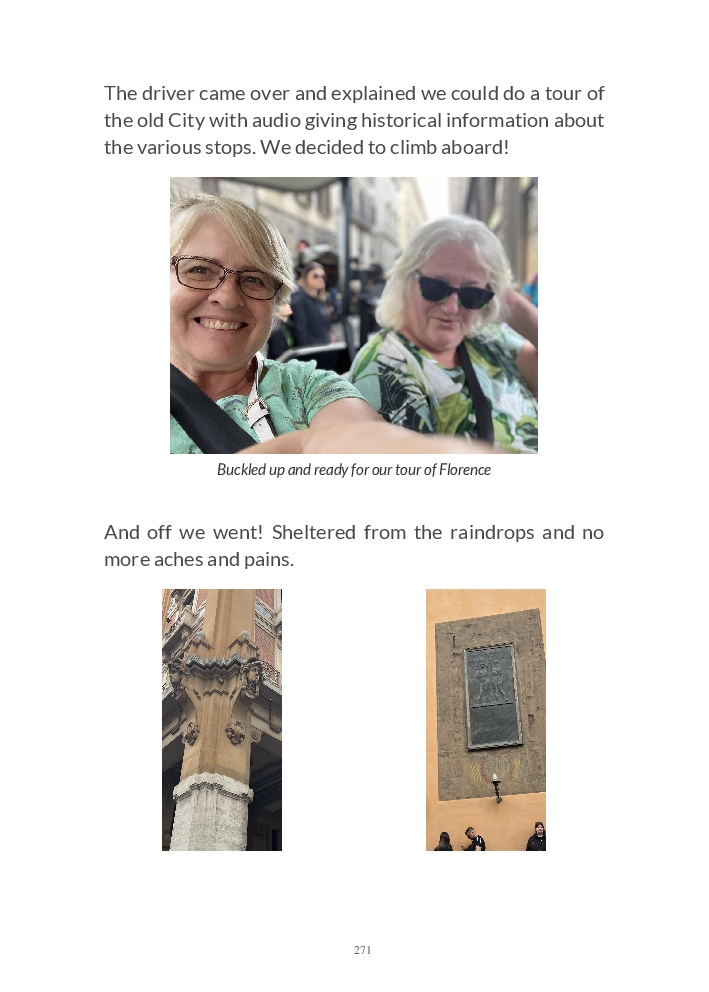 The driver came over and explained we could do a tour of the old City with audio giving historical information about the various stops. We decided to climb aboard!

Buckled up and ready for our tour of Florence

And off we went! Sheltered from the raindrops and no more aches and pains.

271